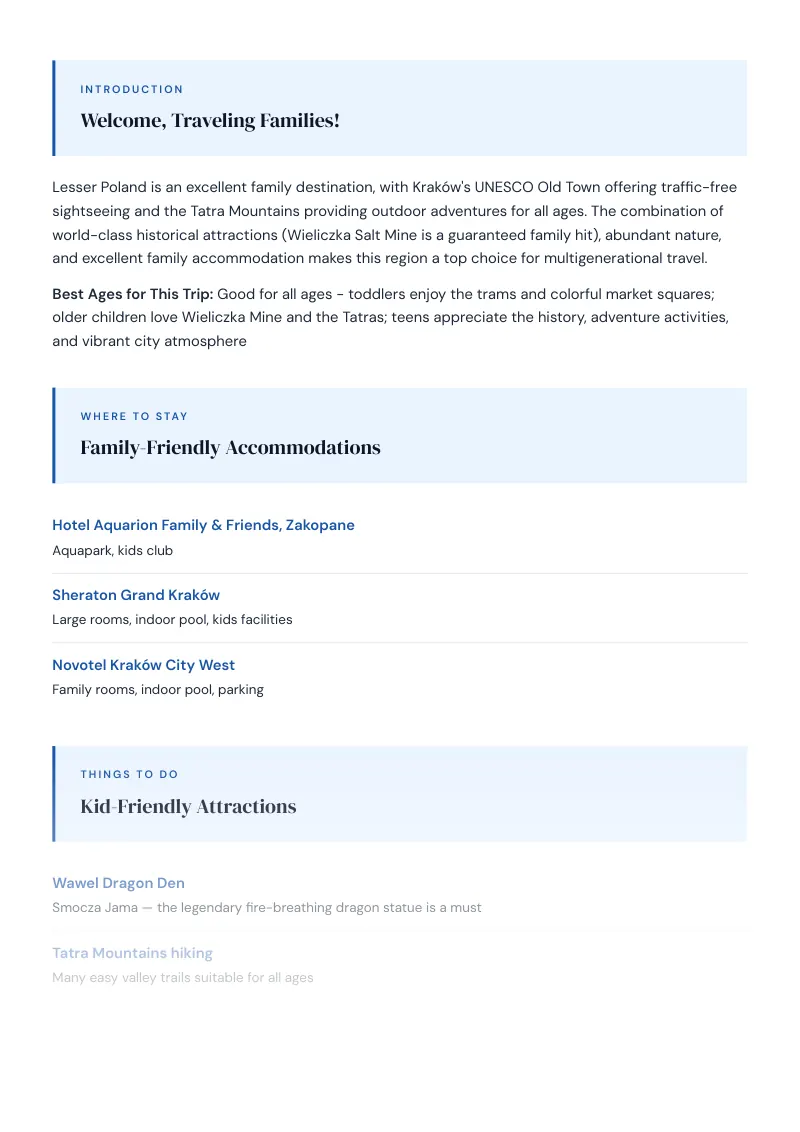 INTRODUCTION

Welcome, Traveling Families!

Lesser Poland is an excellent family destination, with Kraków's UNESCO Old Town offering traffic-free sightseeing and the Tatra Mountains providing outdoor adventures for all ages. The combination of world-class historical attractions (Wieliczka Salt Mine is a guaranteed family hit), abundant nature, and excellent family accommodation makes this region a top choice for multigenerational travel.

Best Ages for This Trip: Good for all ages - toddlers enjoy the trams and colorful market squares; older children love Wieliczka Mine and the Tatras; teens appreciate the history, adventure activities, and vibrant city atmosphere

WHERE TO STAY

Family-Friendly Accommodations

Hotel Aquarion Family & Friends, Zakopane

Aquapark, kids club

Sheraton Grand Kraków

Large rooms, indoor pool, kids facilities

Novotel Kraków City West

Family rooms, indoor pool, parking

THINGS TO DO

Kid-Friendly Attractions

Wawel Dragon Den

Smocza Jama — the legendary fire-breathing dragon statue is a must

Tatra Mountains hiking

Many easy valley trails suitable for all ages